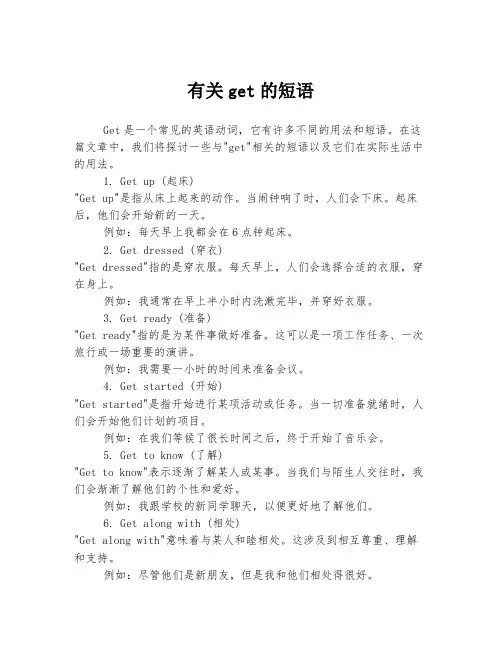 有关 get 的短语

Get 是一个常见的英语动词，它有许多不同的用法和短语。在这篇文章中，我们将探讨一些与"get"相关的短语以及它们在实际生活中的用法。

1. Get up (起床)

"Get up"是指从床上起来的动作。当闹钟响了时，人们会下床。起床后，他们会开始新的一天。

例如：每天早上我都会在 6 点钟起床。

2. Get dressed (穿衣)

"Get dressed"指的是穿衣服。每天早上，人们会选择合适的衣服，穿在身上。

例如：我通常在早上半小时内洗漱完毕，并穿好衣服。

3. Get ready (准备)

"Get ready"指的是为某件事做好准备。这可以是一项工作任务、一次旅行或一场重要的演讲。

例如：我需要一小时的时间来准备会议。

4. Get started (开始)

"Get started"是指开始进行某项活动或任务。当一切准备就绪时，人们会开始他们计划的项目。

例如：在我们等候了很长时间之后，终于开始了音乐会。

5. Get to know (了解)

"Get to know"表示逐渐了解某人或某事。当我们与陌生人交往时，我们会渐渐了解他们的个性和爱好。

例如：我跟学校的新同学聊天，以便更好地了解他们。

6. Get along with (相处)

"Get along with"意味着与某人和睦相处。这涉及到相互尊重、理解和支持。

例如：尽管他们是新朋友，但是我和他们相处得很好。